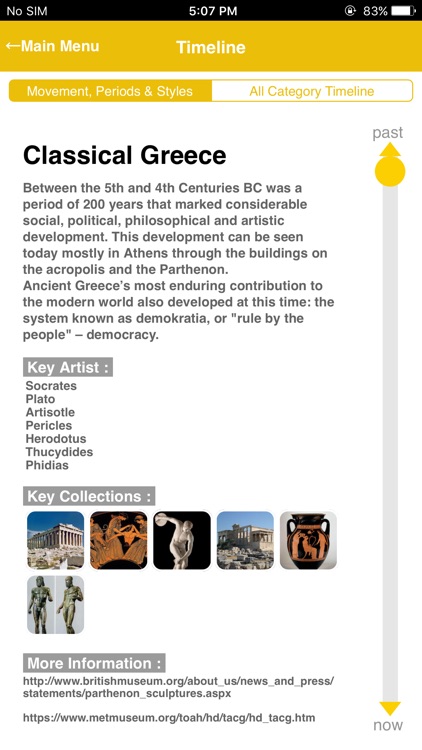 No SIM
5:07 PM
83%

←Main Menu
Timeline

Movement, Periods & Styles
All Category Timeline

past

Classical Greece

Between the 5th and 4th Centuries BC was a period of 200 years that marked considerable social, political, philosophical and artistic development. This development can be seen today mostly in Athens through the buildings on the acropolis and the Parthenon.
Ancient Greece's most enduring contribution to the modern world also developed at this time: the system known as demokratia, or "rule by the people" – democracy.

Key Artist :
Socrates
Plato
Artisotle
Pericles
Herodotus
Thucydides
Phidias

Key Collections :

More Information :
http://www.britishmuseum.org/about_us/news_and_press/statements/parthenon_sculptures.aspx

https://www.metmuseum.org/toah/hd/tacg/hd_tacg.htm

now